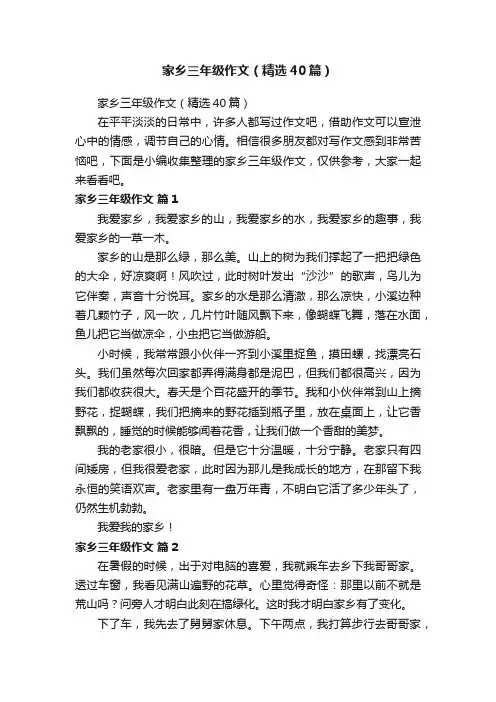 家乡三年级作文（精选40篇）

家乡三年级作文（精选40篇）

在平平淡淡的日常中，许多人都写过作文吧，借助作文可以宣泄心中的情感，调节自己的心情。相信很多朋友都对写作文感到非常苦恼吧，下面是小编收集整理的家乡三年级作文，仅供参考，大家一起来看看吧。

家乡三年级作文 篇1

我爱家乡，我爱家乡的山，我爱家乡的水，我爱家乡的趣事，我爱家乡的一草一木。

家乡的山是那么绿，那么美。山上的树为我们撑起了一把把绿色的大伞，好凉爽啊！风吹过，此时树叶发出“沙沙”的歌声，鸟儿为它伴奏，声音十分悦耳。家乡的水是那么清澈，那么凉快，小溪边种着几颗竹子，风一吹，几片竹叶随风飘下来，像蝴蝶飞舞，落在水面，鱼儿把它当做凉伞，小虫把它当做游船。

小时候，我常常跟小伙伴一齐到小溪里捉鱼，摸田螺，找漂亮石头。我们虽然每次回家都弄得满身都是泥巴，但我们都很高兴，因为我们都收获很大。春天是个百花盛开的季节。我和小伙伴常到山上摘野花，捉蝴蝶，我们把摘来的野花插到瓶子里，放在桌面上，让它香飘飘的，睡觉的时候能够闻着花香，让我们做一个香甜的美梦。

我的老家很小，很暗。但是它十分温暖，十分宁静。老家只有四间矮房，但我很爱老家，此时因为那儿是我成长的地方，在那留下我永恒的笑语欢声。老家里有一盘万年青，不明白它活了多少年头了，仍然生机勃勃。

我爱我的家乡！

家乡三年级作文 篇2

在暑假的时候，出于对电脑的喜爱，我就乘车去乡下我哥哥家。透过车窗，我看见满山遍野的花草。心里觉得奇怪：那里以前不就是荒山吗？问旁人才明白此刻在搞绿化。这时我才明白家乡有了变化。

下了车，我先去了舅舅家休息。下午两点，我打算步行去哥哥家，